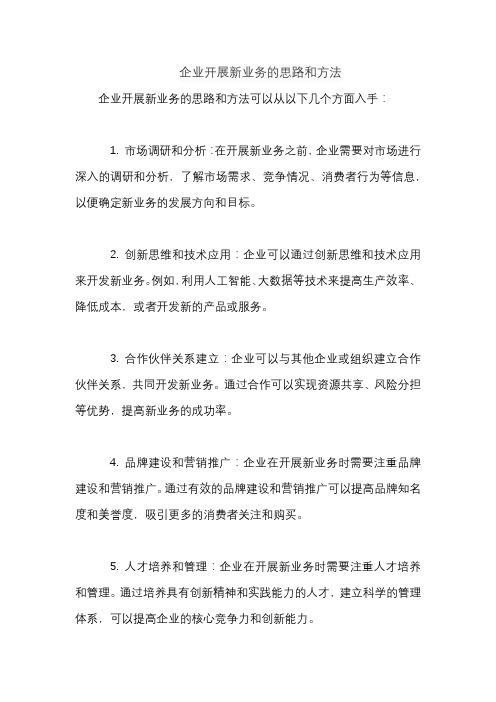 企业开展新业务的思路和方法

企业开展新业务的思路和方法可以从以下几个方面入手：

1. 市场调研和分析：在开展新业务之前，企业需要对市场进行深入的调研和分析，了解市场需求、竞争情况、消费者行为等信息，以便确定新业务的发展方向和目标。

2. 创新思维和技术应用：企业可以通过创新思维和技术应用来开发新业务。例如，利用人工智能、大数据等技术来提高生产效率、降低成本，或者开发新的产品或服务。

3. 合作伙伴关系建立：企业可以与其他企业或组织建立合作伙伴关系，共同开发新业务。通过合作可以实现资源共享、风险分担等优势，提高新业务的成功率。

4. 品牌建设和营销推广：企业在开展新业务时需要注重品牌建设和营销推广。通过有效的品牌建设和营销推广可以提高品牌知名度和美誉度，吸引更多的消费者关注和购买。

5. 人才培养和管理：企业在开展新业务时需要注重人才培养和管理。通过培养具有创新精神和实践能力的人才，建立科学的管理体系，可以提高企业的核心竞争力和创新能力。